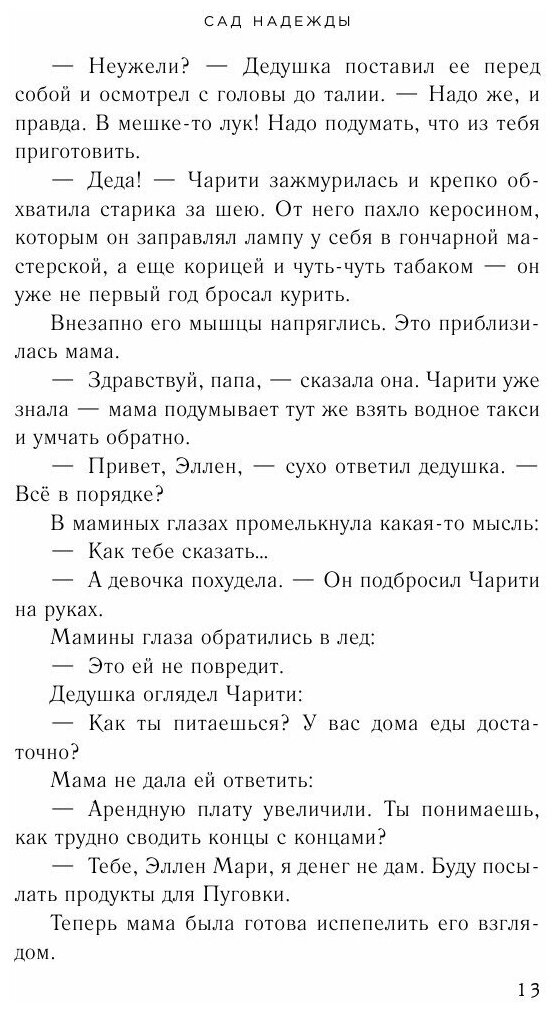 САД НАДЕЖДЫ

— Неужели? — Дедушка поставил ее перед собой и осмотрел с головы до талии. — Надо же, и правда. В мешке-то лук! Надо подумать, что из тебя приготовить.

— Деда! — Чарити зажмурилась и крепко обхватила старика за шею. От него пахло керосином, которым он заправлял лампу у себя в гончарной мастерской, а еще корицей и чуть-чуть табаком — он уже не первый год бросал курить.

Внезапно его мышцы напряглись. Это приблизилась мама.

— Здравствуй, папа, — сказала она. Чарити уже знала — мама подумывает тут же взять водное такси и умчать обратно.

— Привет, Эллен, — сухо ответил дедушка. — Всё в порядке?

В маминых глазах промелькнула какая-то мысль:

— Как тебе сказать...

— А девочка похудела. — Он подбросил Чарити на руках.

Мамины глаза обратились в лед:

— Это ей не повредит.

Дедушка оглядел Чарити:

— Как ты питаешься? У вас дома еды достаточно?

Мама не дала ей ответить:

— Арендную плату увеличили. Ты понимаешь, как трудно сводить концы с концами?

— Тебе, Эллен Мари, я денег не дам. Буду посылать продукты для Пуговки.

Теперь мама была готова испепелить его взглядом.

13